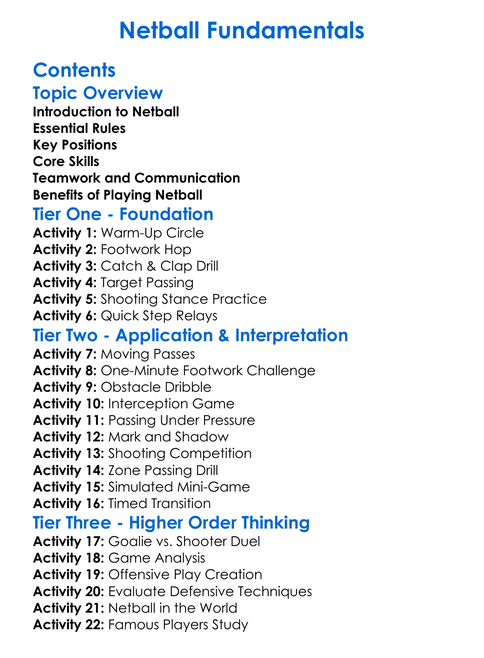 Netball Fundamentals

Contents

Topic Overview

Introduction to Netball
Essential Rules
Key Positions
Core Skills
Teamwork and Communication
Benefits of Playing Netball

Tier One - Foundation

Activity 1: Warm-Up Circle
Activity 2: Footwork Hop
Activity 3: Catch & Clap Drill
Activity 4: Target Passing
Activity 5: Shooting Stance Practice
Activity 6: Quick Step Relays

Tier Two - Application & Interpretation

Activity 7: Moving Passes
Activity 8: One-Minute Footwork Challenge
Activity 9: Obstacle Dribble
Activity 10: Interception Game
Activity 11: Passing Under Pressure
Activity 12: Mark and Shadow
Activity 13: Shooting Competition
Activity 14: Zone Passing Drill
Activity 15: Simulated Mini-Game
Activity 16: Timed Transition

Tier Three - Higher Order Thinking

Activity 17: Goalie vs. Shooter Duel
Activity 18: Game Analysis
Activity 19: Offensive Play Creation
Activity 20: Evaluate Defensive Techniques
Activity 21: Netball in the World
Activity 22: Famous Players Study